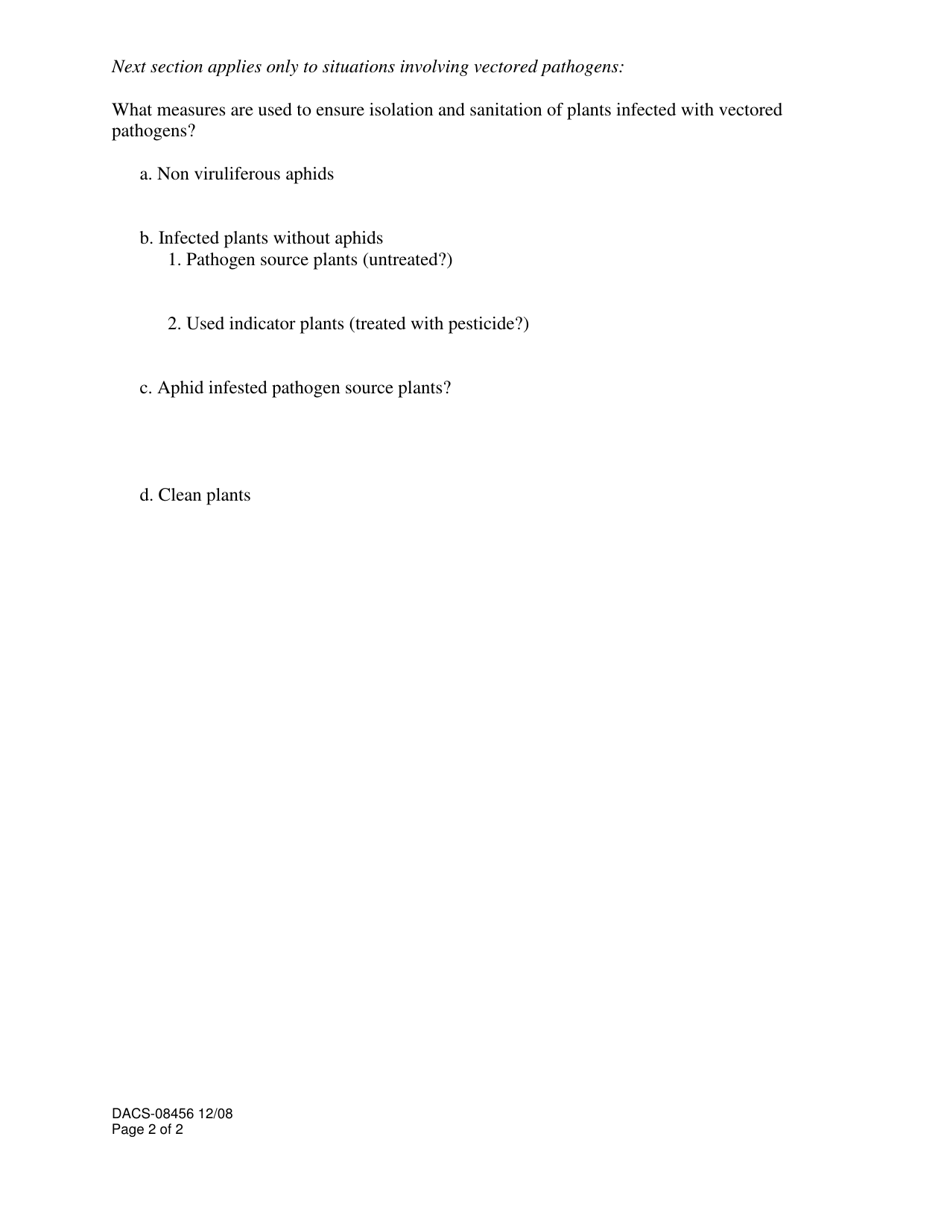 Next section applies only to situations involving vectored pathogens:

What measures are used to ensure isolation and sanitation of plants infected with vectored pathogens?

a. Non viruliferous aphids

b. Infected plants without aphids
1. Pathogen source plants (untreated?)

2. Used indicator plants (treated with pesticide?)

c. Aphid infested pathogen source plants?

d. Clean plants

DACS-08456 12/08
Page 2 of 2